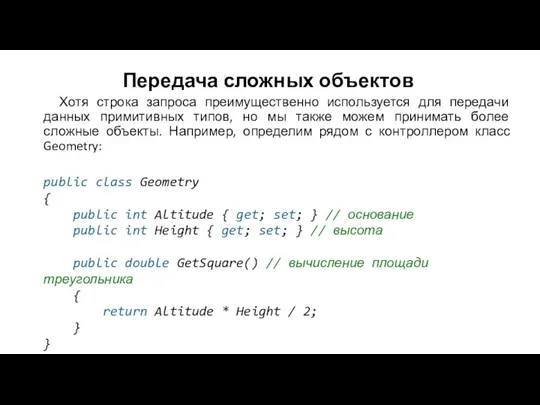 Передача сложных объектов

Хотя строка запроса преимущественно используется для передачи данных примитивных типов, но мы также можем принимать более сложные объекты. Например, определим рядом с контроллером класс Geometry:

public class Geometry
{
    public int Altitude { get; set; } // основание
    public int Height { get; set; } // высота

    public double GetSquare() // вычисление площади
треугольника
    {
        return Altitude * Height / 2;
    }
}